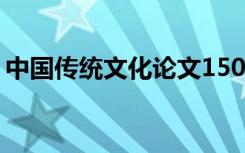 中国传统文化论文150